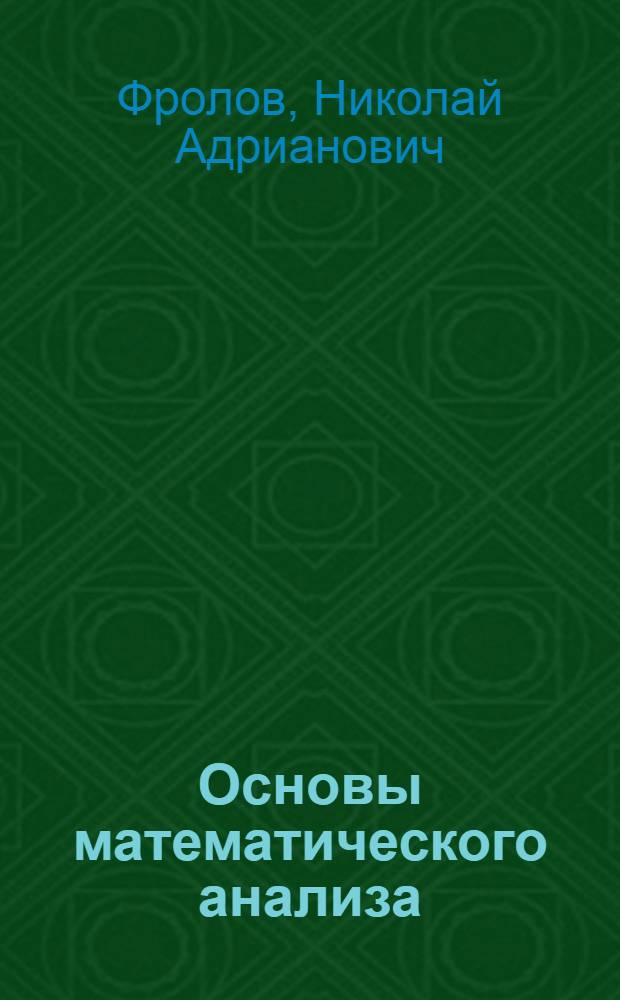 Фролов, Николай Адрианович

Основы математического анализа